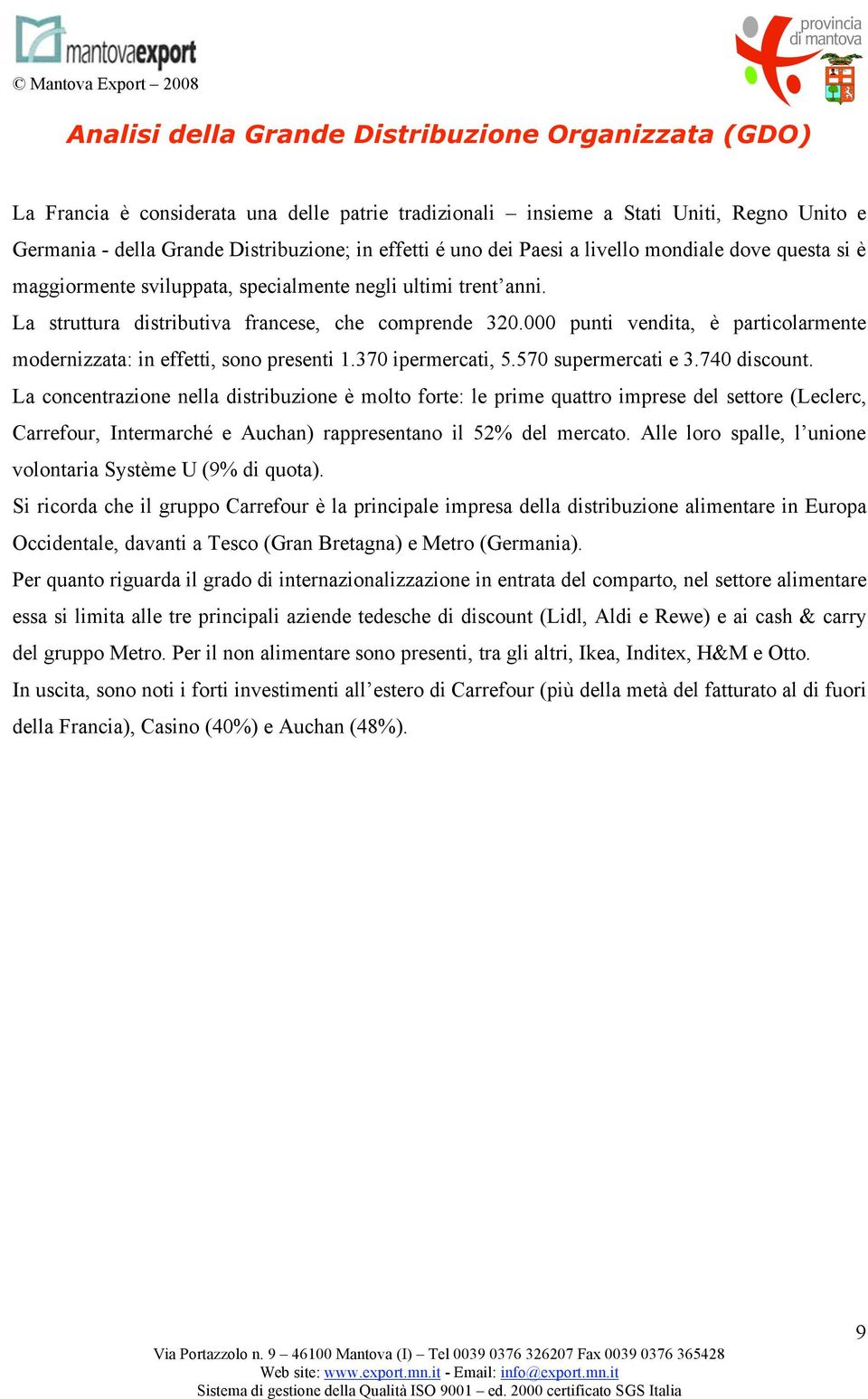 mantovaexport
© Mantova Export – 2008

provincia di mantova

Analisi della Grande Distribuzione Organizzata (GDO)

La Francia è considerata una delle patrie tradizionali – insieme a Stati Uniti, Regno Unito e Germania - della Grande Distribuzione; in effetti é uno dei Paesi a livello mondiale dove questa si è maggiormente sviluppata, specialmente negli ultimi trent'anni.
La struttura distributiva francese, che comprende 320.000 punti vendita, è particolarmente modernizzata: in effetti, sono presenti 1.370 ipermercati, 5.570 supermercati e 3.740 discount.
La concentrazione nella distribuzione è molto forte: le prime quattro imprese del settore (Leclerc, Carrefour, Intermarché e Auchan) rappresentano il 52% del mercato. Alle loro spalle, l'unione volontaria Système U (9% di quota).
Si ricorda che il gruppo Carrefour è la principale impresa della distribuzione alimentare in Europa Occidentale, davanti a Tesco (Gran Bretagna) e Metro (Germania).
Per quanto riguarda il grado di internazionalizzazione in entrata del comparto, nel settore alimentare essa si limita alle tre principali aziende tedesche di discount (Lidl, Aldi e Rewe) e ai cash & carry del gruppo Metro. Per il non alimentare sono presenti, tra gli altri, Ikea, Inditex, H&M e Otto.
In uscita, sono noti i forti investimenti all'estero di Carrefour (più della metà del fatturato al di fuori della Francia), Casino (40%) e Auchan (48%).

9

Via Portazzolo n. 9 – 46100 Mantova (I) – Tel 0039 0376 326207 Fax 0039 0376 365428
Web site: www.export.mn.it - Email: info@export.mn.it
Sistema di gestione della Qualità ISO 9001 – ed. 2000 certificato SGS Italia